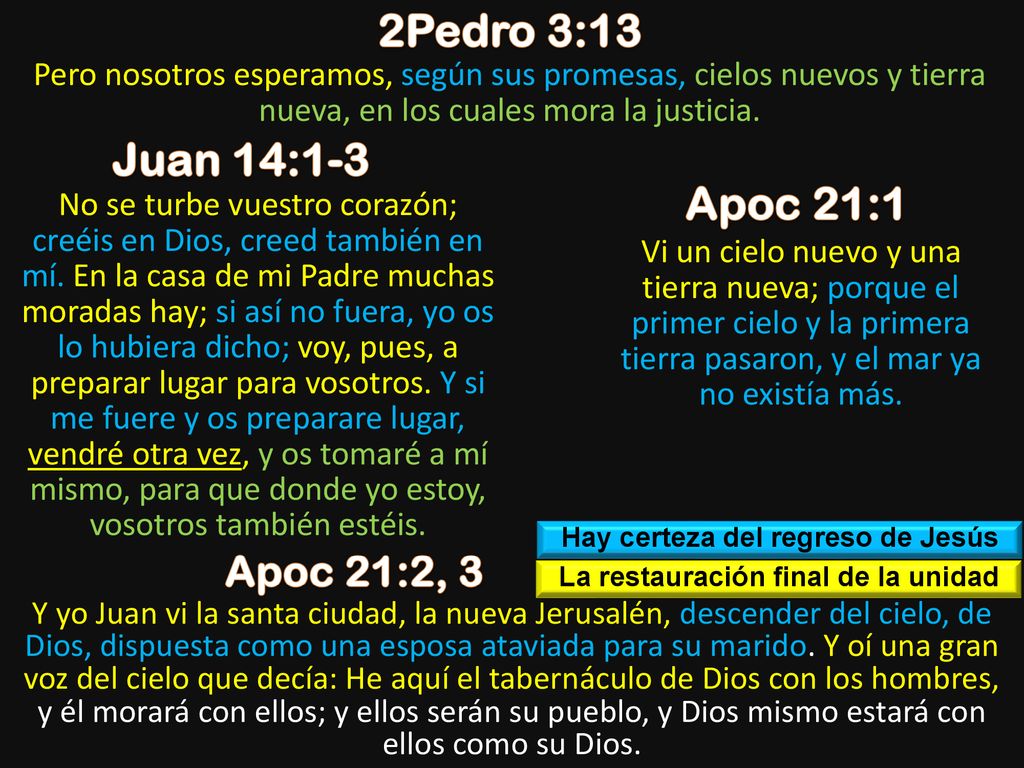 2Pedro 3:13

Pero nosotros esperamos, según sus promesas, cielos nuevos y tierra nueva, en los cuales mora la justicia.

Juan 14:1-3

No se turbe vuestro corazón; creéis en Dios, creed también en mí. En la casa de mi Padre muchas moradas hay; si así no fuera, yo os lo hubiera dicho; voy, pues, a preparar lugar para vosotros. Y si me fuere y os preparare lugar, vendré otra vez, y os tomaré a mí mismo, para que donde yo estoy, vosotros también estéis.

Apoc 21:1

Vi un cielo nuevo y una tierra nueva; porque el primer cielo y la primera tierra pasaron, y el mar ya no existía más.

Hay certeza del regreso de Jesús

La restauración final de la unidad

Apoc 21:2, 3

Y yo Juan vi la santa ciudad, la nueva Jerusalén, descender del cielo, de Dios, dispuesta como una esposa ataviada para su marido. Y oí una gran voz del cielo que decía: He aquí el tabernáculo de Dios con los hombres, y él morará con ellos; y ellos serán su pueblo, y Dios mismo estará con ellos como su Dios.